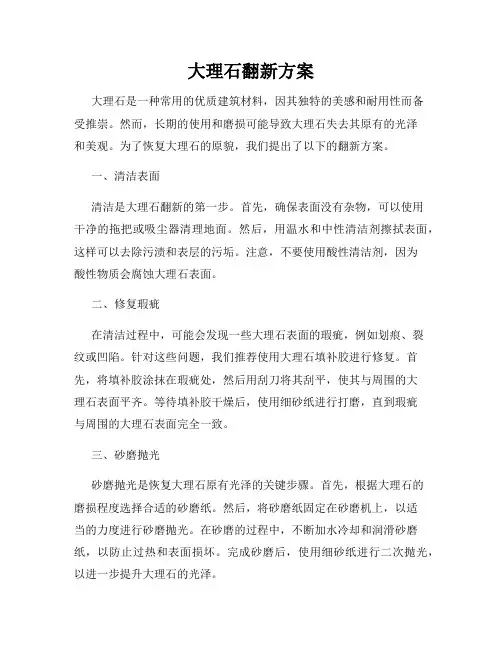 大理石翻新方案

大理石是一种常用的优质建筑材料，因其独特的美感和耐用性而备受推崇。然而，长期的使用和磨损可能导致大理石失去其原有的光泽和美观。为了恢复大理石的原貌，我们提出了以下的翻新方案。

一、清洁表面

清洁是大理石翻新的第一步。首先，确保表面没有杂物，可以使用干净的拖把或吸尘器清理地面。然后，用温水和中性清洁剂擦拭表面，这样可以去除污渍和表层的污垢。注意，不要使用酸性清洁剂，因为酸性物质会腐蚀大理石表面。

二、修复瑕疵

在清洁过程中，可能会发现一些大理石表面的瑕疵，例如划痕、裂纹或凹陷。针对这些问题，我们推荐使用大理石填补胶进行修复。首先，将填补胶涂抹在瑕疵处，然后用刮刀将其刮平，使其与周围的大理石表面平齐。等待填补胶干燥后，使用细砂纸进行打磨，直到瑕疵与周围的大理石表面完全一致。

三、砂磨抛光

砂磨抛光是恢复大理石原有光泽的关键步骤。首先，根据大理石的磨损程度选择合适的砂磨纸。然后，将砂磨纸固定在砂磨机上，以适当的力度进行砂磨抛光。在砂磨的过程中，不断加水冷却和润滑砂磨纸，以防止过热和表面损坏。完成砂磨后，使用细砂纸进行二次抛光，以进一步提升大理石的光泽。